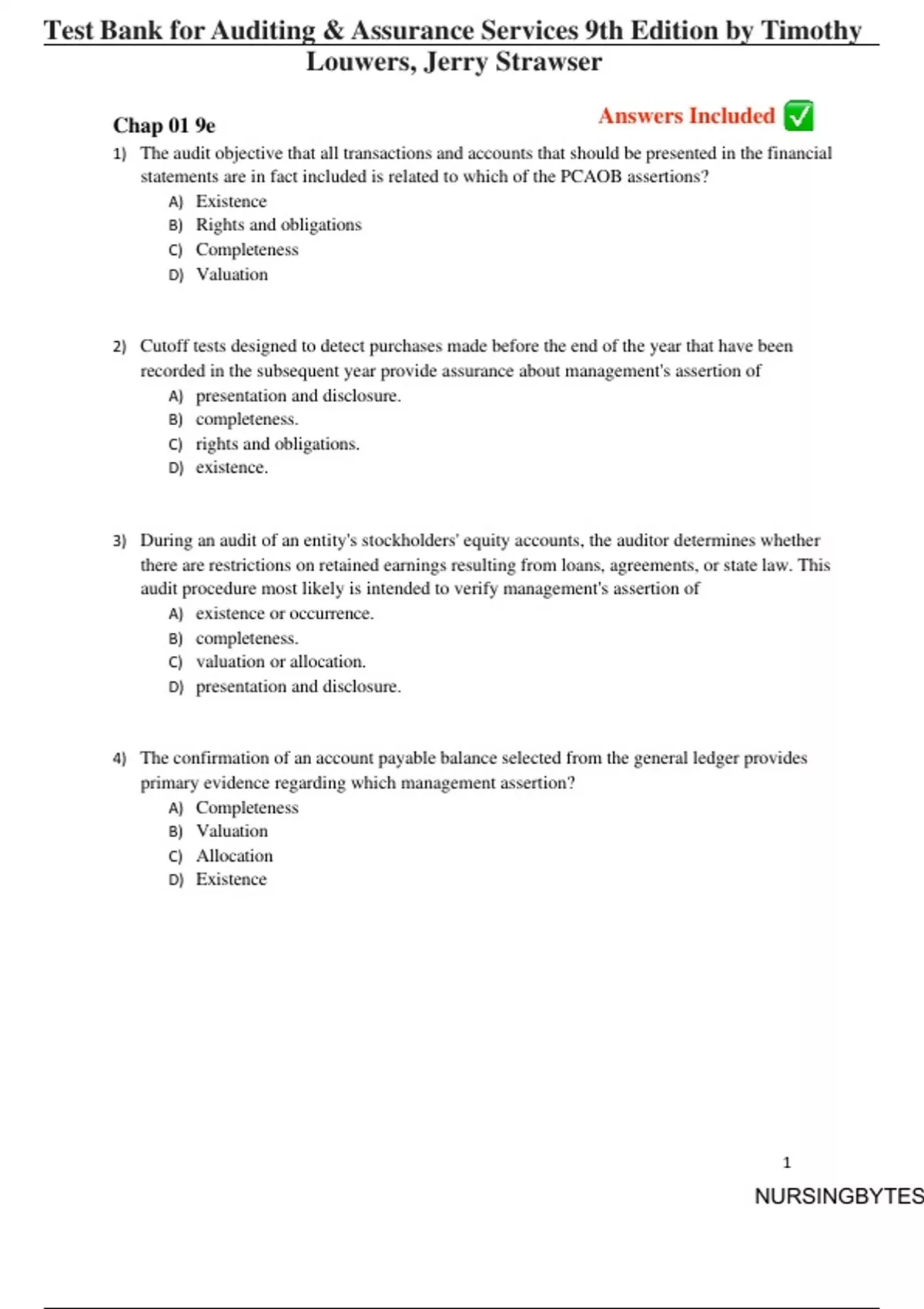 Test Bank for Auditing & Assurance Services 9th Edition by Timothy Louwers, Jerry Strawser

Chap 01 9e

Answers Included ✅

1) The audit objective that all transactions and accounts that should be presented in the financial statements are in fact included is related to which of the PCAOB assertions?
A) Existence
B) Rights and obligations
C) Completeness
D) Valuation

2) Cutoff tests designed to detect purchases made before the end of the year that have been recorded in the subsequent year provide assurance about management's assertion of
A) presentation and disclosure.
B) completeness.
C) rights and obligations.
D) existence.

3) During an audit of an entity's stockholders' equity accounts, the auditor determines whether there are restrictions on retained earnings resulting from loans, agreements, or state law. This audit procedure most likely is intended to verify management's assertion of
A) existence or occurrence.
B) completeness.
C) valuation or allocation.
D) presentation and disclosure.

4) The confirmation of an account payable balance selected from the general ledger provides primary evidence regarding which management assertion?
A) Completeness
B) Valuation
C) Allocation
D) Existence

1

NURSINGBYTES